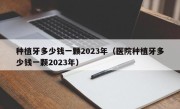 种植牙多少钱一颗2023年（医院种植牙多少钱一颗2023年）